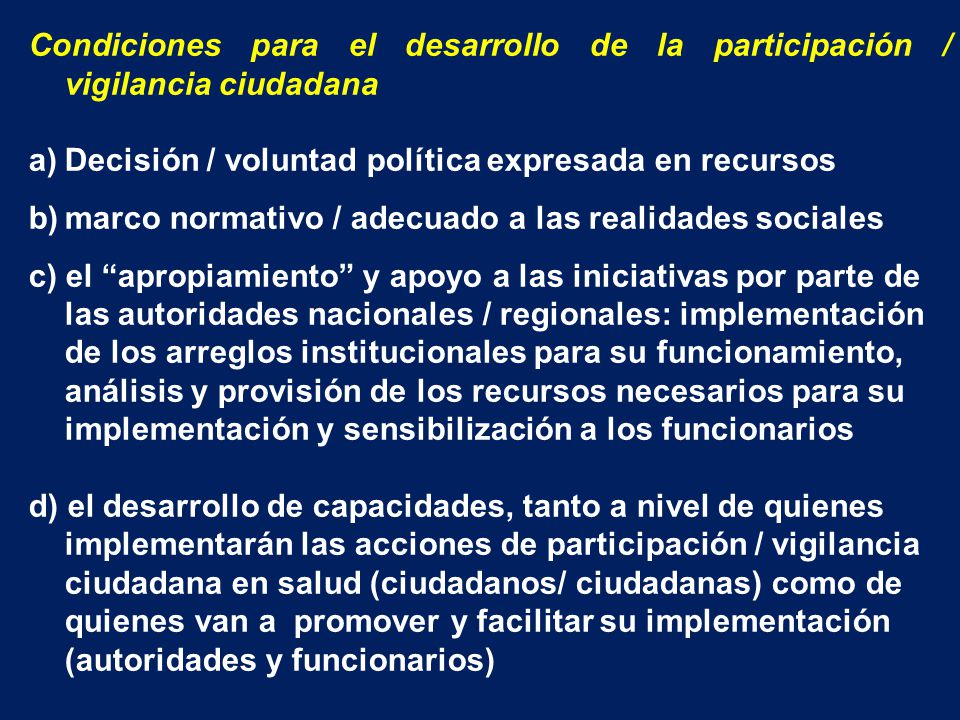 Condiciones para el desarrollo de la participación / vigilancia ciudadana

a) Decisión / voluntad política expresada en recursos

b) marco normativo / adecuado a las realidades sociales

c) el “apropiamiento” y apoyo a las iniciativas por parte de las autoridades nacionales / regionales: implementación de los arreglos institucionales para su funcionamiento, análisis y provisión de los recursos necesarios para su implementación y sensibilización a los funcionarios

d) el desarrollo de capacidades, tanto a nivel de quienes implementarán las acciones de participación / vigilancia ciudadana en salud (ciudadanos/ ciudadanas) como de quienes van a promover y facilitar su implementación (autoridades y funcionarios)